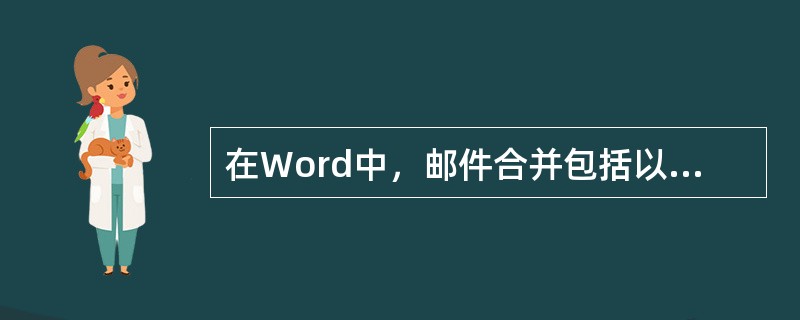 在Word中，邮件合并包括以...